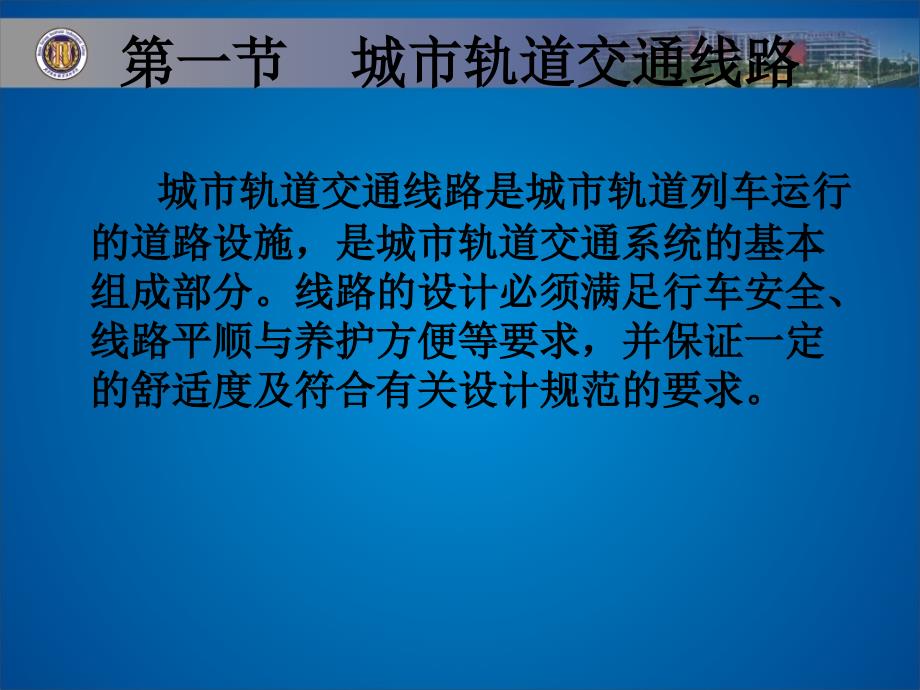 第一节　城市轨道交通线路

城市轨道交通线路是城市轨道列车运行的道路设施，是城市轨道交通系统的基本组成部分。线路的设计必须满足行车安全、线路平顺与养护方便等要求，并保证一定的舒适度及符合有关设计规范的要求。